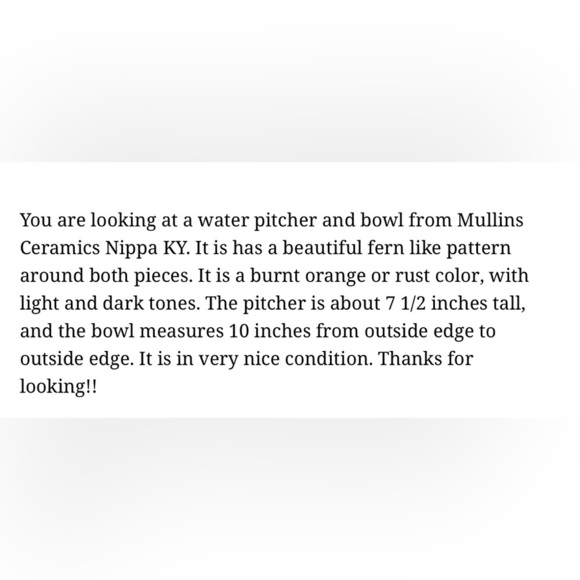 You are looking at a water pitcher and bowl from Mullins Ceramics Nippa KY. It is has a beautiful fern like pattern around both pieces. It is a burnt orange or rust color, with light and dark tones. The pitcher is about 7 1/2 inches tall, and the bowl measures 10 inches from outside edge to outside edge. It is in very nice condition. Thanks for looking!!